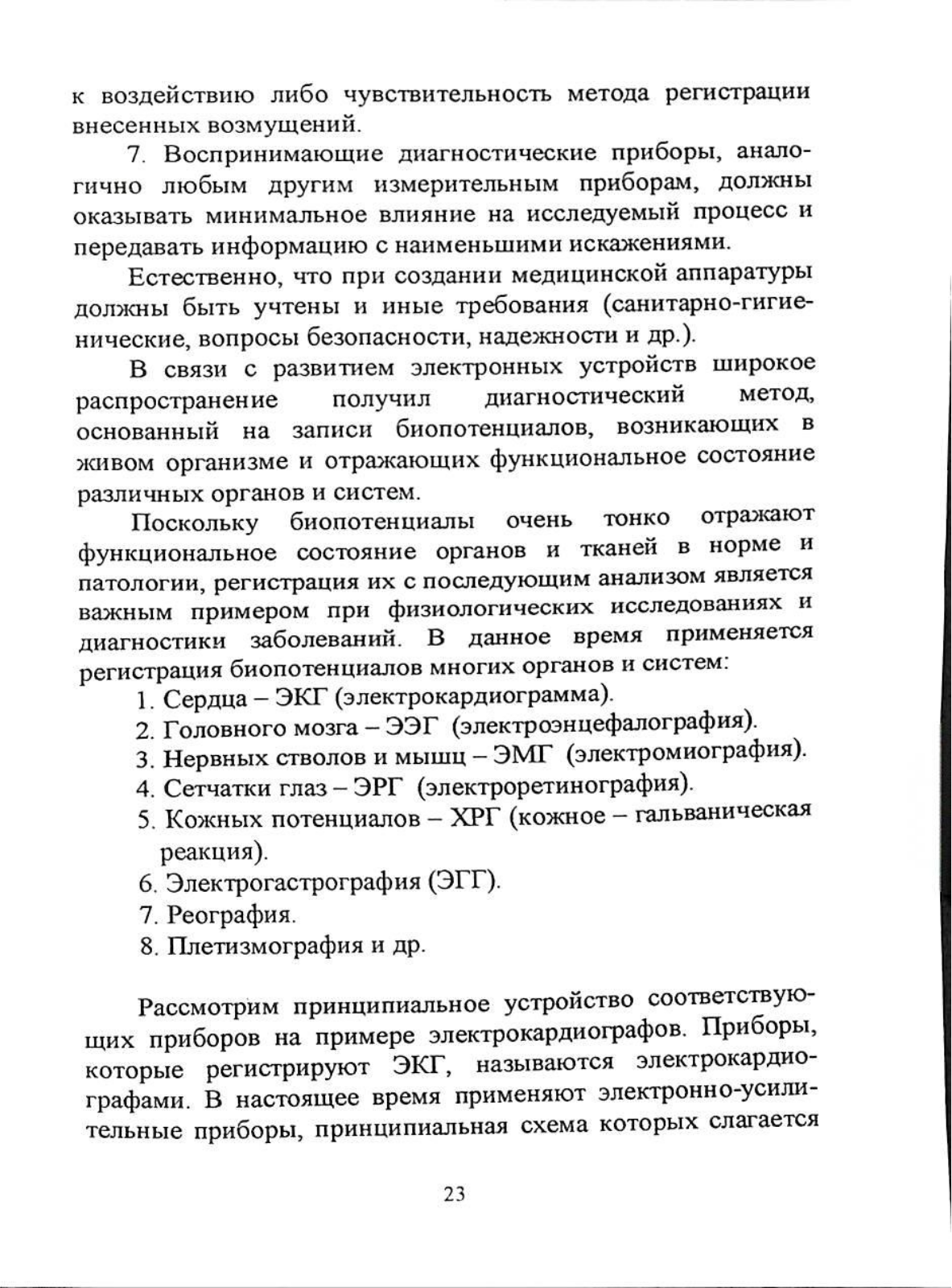 к воздействию либо чувствительность метода регистрации внесенных возмущений.

7. Воспринимающие диагностические приборы, аналогично любым другим измерительным приборам, должны оказывать минимальное влияние на исследуемый процесс и передавать информацию с наименьшими искажениями.

Естественно, что при создании медицинской аппаратуры должны быть учтены и иные требования (санитарно-гигиенические, вопросы безопасности, надежности и др.).

В связи с развитием электронных устройств широкое распространение получил диагностический метод, основанный на записи биопотенциалов, возникающих в живом организме и отражающих функциональное состояние различных органов и систем.

Поскольку биопотенциалы очень тонко отражают функциональное состояние органов и тканей в норме и патологии, регистрация их с последующим анализом является важным примером при физиологических исследованиях и диагностики заболеваний. В данное время применяется регистрация биопотенциалов многих органов и систем:
1. Сердца – ЭКГ (электрокардиограмма).
2. Головного мозга – ЭЭГ (электроэнцефалография).
3. Нервных стволов и мышц – ЭМГ (электромиография).
4. Сетчатки глаз – ЭРГ (электроретинография).
5. Кожных потенциалов – ХРГ (кожное – гальваническая реакция).
6. Электрогастрография (ЭГГ).
7. Реография.
8. Плетизмография и др.

Рассмотрим принципиальное устройство соответствующих приборов на примере электрокардиографов. Приборы, которые регистрируют ЭКГ, называются электрокардиографами. В настоящее время применяют электронно-усилительные приборы, принципиальная схема которых слагается

23